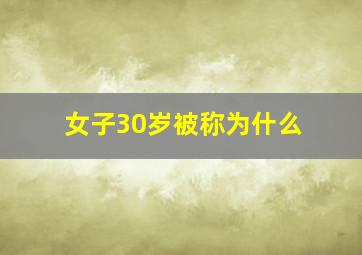 女子30岁被称为什么